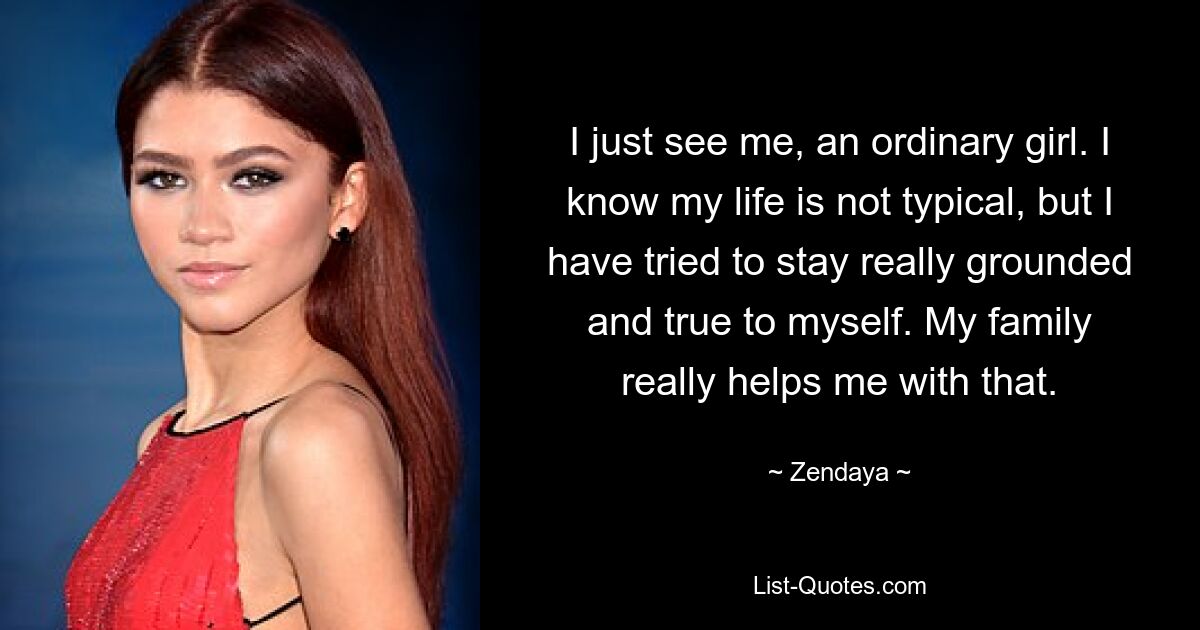 I just see me, an ordinary girl. I know my life is not typical, but I have tried to stay really grounded and true to myself. My family really helps me with that.

~ Zendaya ~

List-Quotes.com